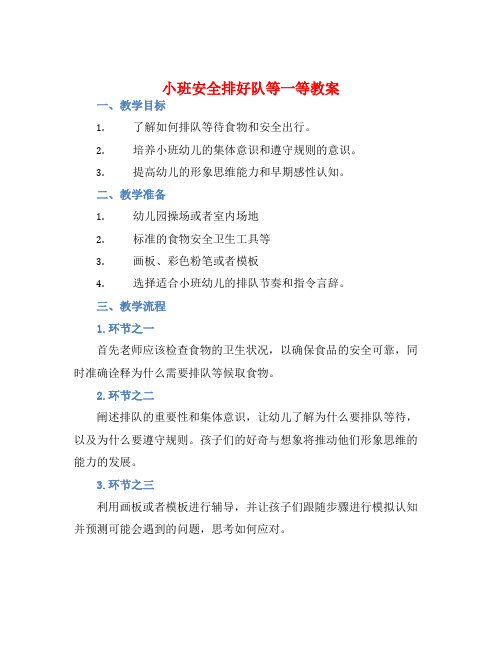 小班安全排好队等一等教案

一、教学目标

1. 了解如何排队等待食物和安全出行。

2. 培养小班幼儿的集体意识和遵守规则的意识。

3. 提高幼儿的形象思维能力和早期感性认知。

二、教学准备

1. 幼儿园操场或者室内场地

2. 标准的食物安全卫生工具等

3. 画板、彩色粉笔或者模板

4. 选择适合小班幼儿的排队节奏和指令言辞。

三、教学流程

1. 环节之一

首先老师应该检查食物的卫生状况，以确保食品的安全可靠，同时准确诠释为什么需要排队等候取食物。

2. 环节之二

阐述排队的重要性和集体意识，让幼儿了解为什么要排队等待，以及为什么要遵守规则。孩子们的好奇与想象将推动他们形象思维的能力的发展。

3. 环节之三

利用画板或者模板进行辅导，并让孩子们跟随步骤进行模拟认知并预测可能会遇到的问题，思考如何应对。